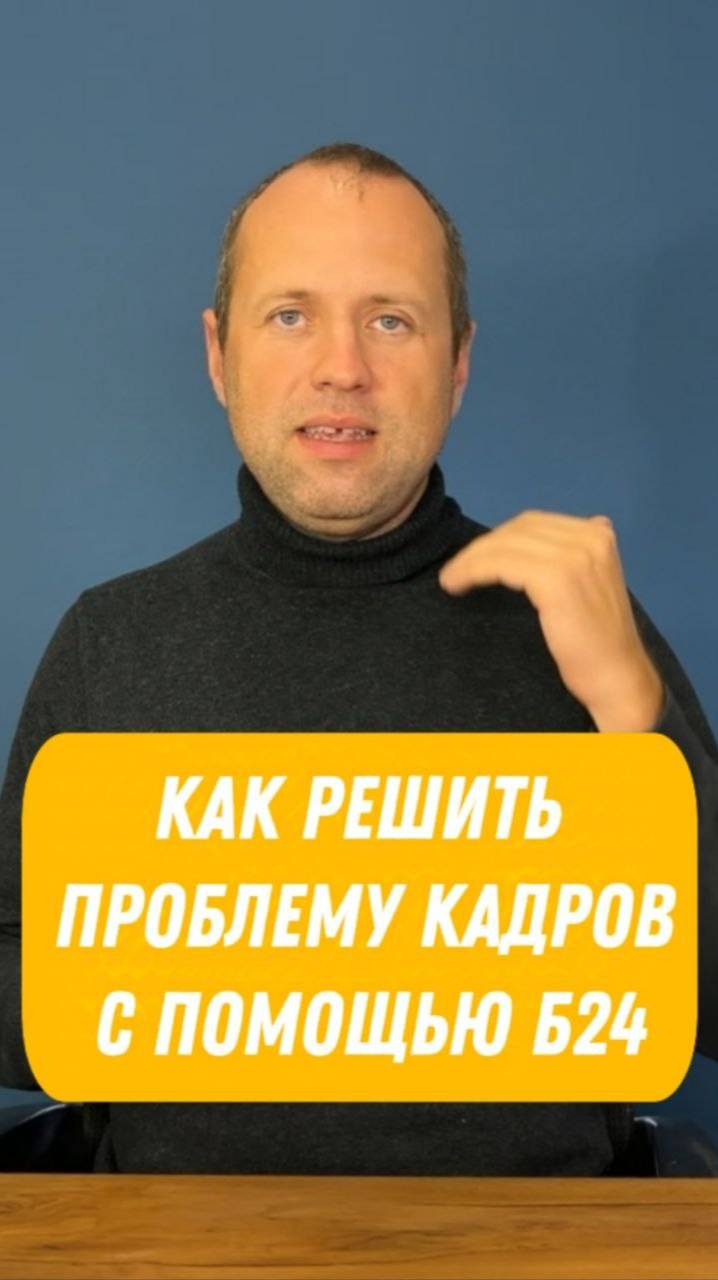 КАК РЕШИТЬ ПРОБЛЕМУ КАДРОВ С ПОМОЩЬЮ Б24